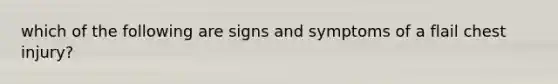 which of the following are signs and symptoms of a flail chest injury?